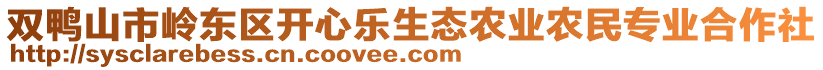 双鸭山市岭东区开心乐生态农业农民专业合作社
http://sysclarebess.cn.coovee.com